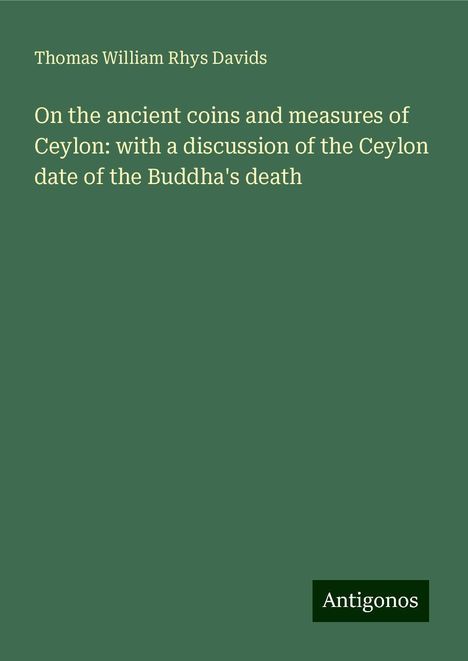 Thomas William Rhys Davids

On the ancient coins and measures of Ceylon: with a discussion of the Ceylon date of the Buddha's death

Antigonos